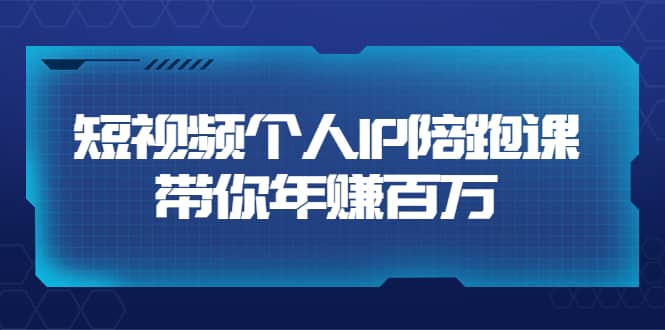 短视频个人IP陪跑课
带你年赚百万